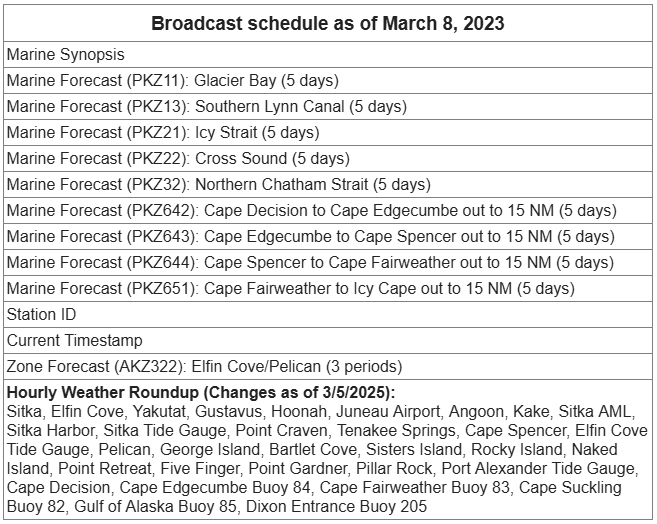 | Broadcast schedule as of March 8, 2023 |
|---|
| Marine Synopsis |
| Marine Forecast (PKZ11): Glacier Bay (5 days) |
| Marine Forecast (PKZ13): Southern Lynn Canal (5 days) |
| Marine Forecast (PKZ21): Icy Strait (5 days) |
| Marine Forecast (PKZ22): Cross Sound (5 days) |
| Marine Forecast (PKZ32): Northern Chatham Strait (5 days) |
| Marine Forecast (PKZ642): Cape Decision to Cape Edgecumbe out to 15 NM (5 days) |
| Marine Forecast (PKZ643): Cape Edgecumbe to Cape Spencer out to 15 NM (5 days) |
| Marine Forecast (PKZ644): Cape Spencer to Cape Fairweather out to 15 NM (5 days) |
| Marine Forecast (PKZ651): Cape Fairweather to Icy Cape out to 15 NM (5 days) |
| Station ID |
| Current Timestamp |
| Zone Forecast (AKZ322): Elfin Cove/Pelican (3 periods) |
| **Hourly Weather Roundup (Changes as of 3/5/2025):** Sitka, Elfin Cove, Yakutat, Gustavus, Hoonah, Juneau Airport, Angoon, Kake, Sitka AML, Sitka Harbor, Sitka Tide Gauge, Point Craven, Tenakee Springs, Cape Spencer, Elfin Cove Tide Gauge, Pelican, George Island, Bartlet Cove, Sisters Island, Rocky Island, Naked Island, Point Retreat, Five Finger, Point Gardner, Pillar Rock, Port Alexander Tide Gauge, Cape Decision, Cape Edgecumbe Buoy 84, Cape Fairweather Buoy 83, Cape Suckling Buoy 82, Gulf of Alaska Buoy 85, Dixon Entrance Buoy 205 |